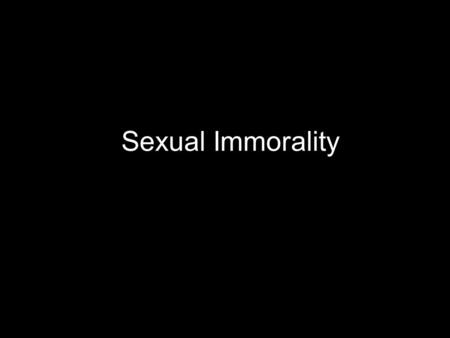 Sexual Immorality